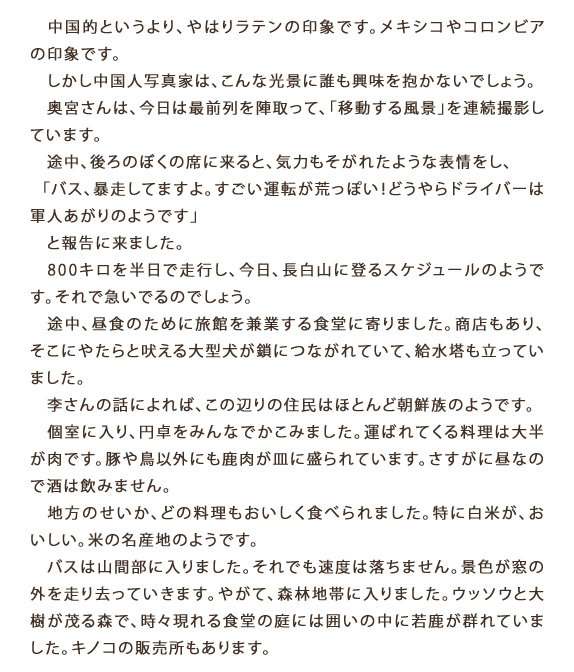 中国的というより、やはりラテンの印象です。メキシコやコロンビアの印象です。

しかし中国人写真家は、こんな光景に誰も興味を抱かないでしょう。

奥宮さんは、今日は最前列を陣取って、「移動する風景」を連続撮影しています。

途中、後ろのぼくの席に来ると、気力もそがれたような表情をし、

「バス、暴走してますよ。すごい運転が荒っぽい！どうやらドライバーは軍人あがりのようです」

と報告に来ました。

800キロを半日で走行し、今日、長白山に登るスケジュールのようです。それで急いでるのでしょう。

途中、昼食のために旅館を兼業する食堂に寄りました。商店もあり、そこにやたらと吠える大型犬が鎖につながれていて、給水塔も立っていました。

李さんの話によれば、この辺りの住民はほとんど朝鮮族のようです。

個室に入り、円卓をみんなでかこみました。運ばれてくる料理は大半が肉です。豚や鳥以外にも鹿肉が皿に盛られています。さすがに昼なので酒は飲みません。

地方のせいか、どの料理もおいしく食べられました。特に白米が、おいしい。米の名産地のようです。

バスは山間部に入りました。それでも速度は落ちません。景色が窓の外を走り去っていきます。やがて、森林地帯に入りました。ウッソウと大樹が茂る森で、時々現れる食堂の庭には囲いの中に若鹿が群れていました。キノコの販売所もあります。